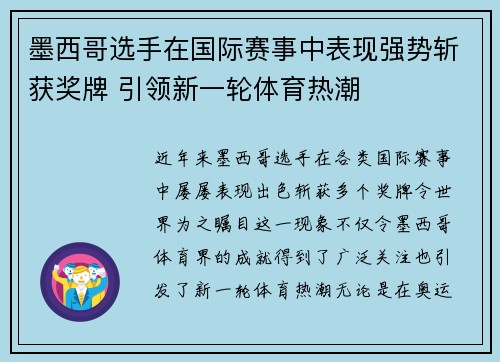 墨西哥选手在国际赛事中表现强势斩获奖牌 引领新一轮体育热潮

近年来墨西哥选手在各类国际赛事中屡屡表现出色斩获多个奖牌令世界为之瞩目这一现象不仅令墨西哥体育界的成就得到了广泛关注也引发了新一轮体育热潮无论是在奥运